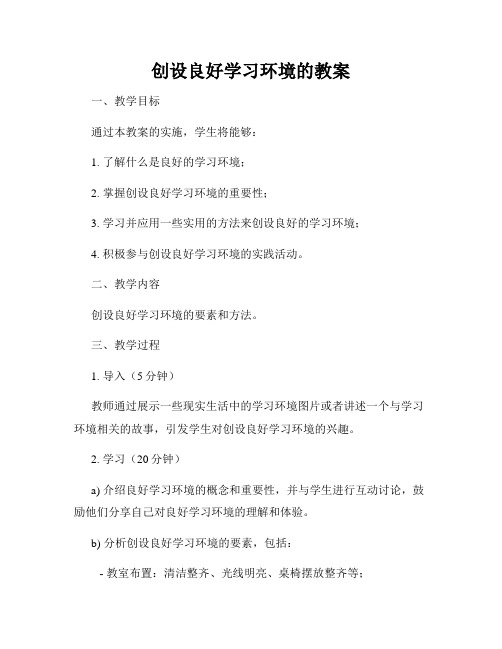 创设良好学习环境的教案

一、教学目标

通过本教案的实施，学生将能够：

1. 了解什么是良好的学习环境；

2. 掌握创设良好学习环境的重要性；

3. 学习并应用一些实用的方法来创设良好的学习环境；

4. 积极参与创设良好学习环境的实践活动。

二、教学内容

创设良好学习环境的要素和方法。

三、教学过程

1. 导入（5 分钟）

教师通过展示一些现实生活中的学习环境图片或者讲述一个与学习环境相关的故事，引发学生对创设良好学习环境的兴趣。

2. 学习（20 分钟）

a) 介绍良好学习环境的概念和重要性，并与学生进行互动讨论，鼓励他们分享自己对良好学习环境的理解和体验。

b) 分析创设良好学习环境的要素，包括：

- 教室布置：清洁整齐、光线明亮、桌椅摆放整齐等；